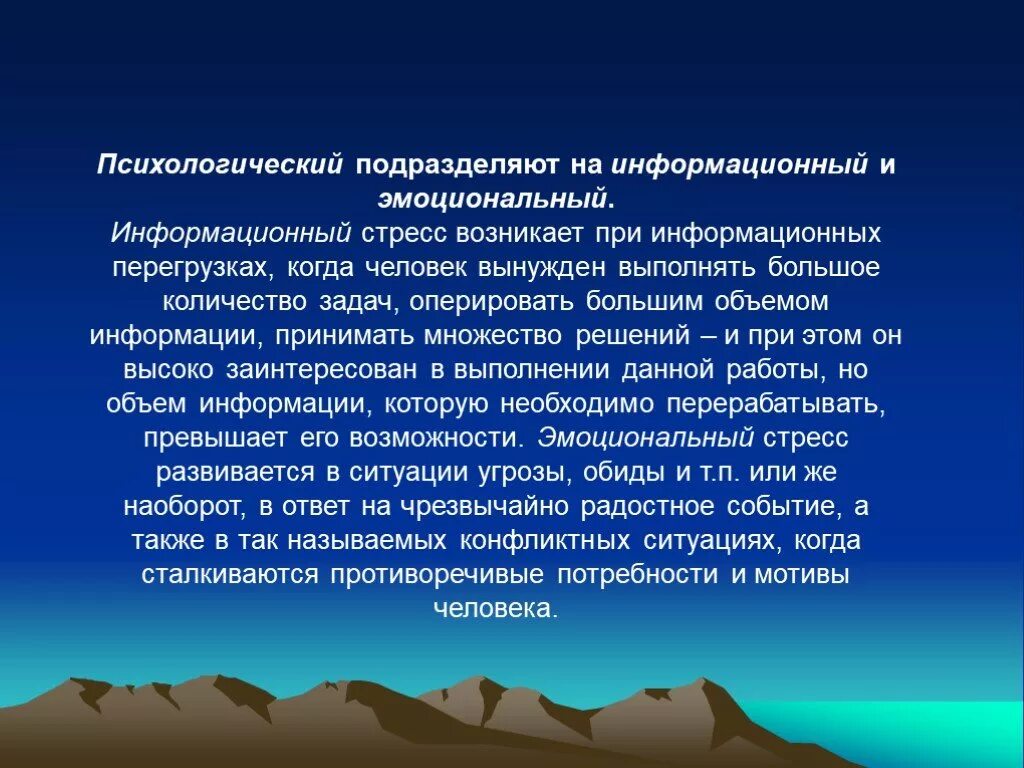 Психологический подразделяют на информационный и эмоциональный.

Информационный стресс возникает при информационных перегрузках, когда человек вынужден выполнять большое количество задач, оперировать большим объемом информации, принимать множество решений – и при этом он высоко заинтересован в выполнении данной работы, но объем информации, которую необходимо перерабатывать, превышает его возможности. Эмоциональный стресс развивается в ситуации угрозы, обиды и т.п. или же наоборот, в ответ на чрезвычайно радостное событие, а также в так называемых конфликтных ситуациях, когда сталкиваются противоречивые потребности и мотивы человека.